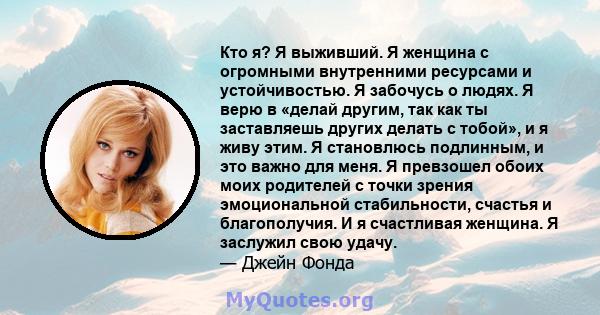 Кто я? Я выживший. Я женщина с огромными внутренними ресурсами и устойчивостью. Я забочусь о людях. Я верю в «делай другим, так как ты заставляешь других делать с тобой», и я живу этим. Я становлюсь подлинным, и это важно для меня. Я превзошел обоих моих родителей с точки зрения эмоциональной стабильности, счастья и благополучия. И я счастливая женщина. Я заслужил свою удачу.
— Джейн Фонда

MyQuotes.org